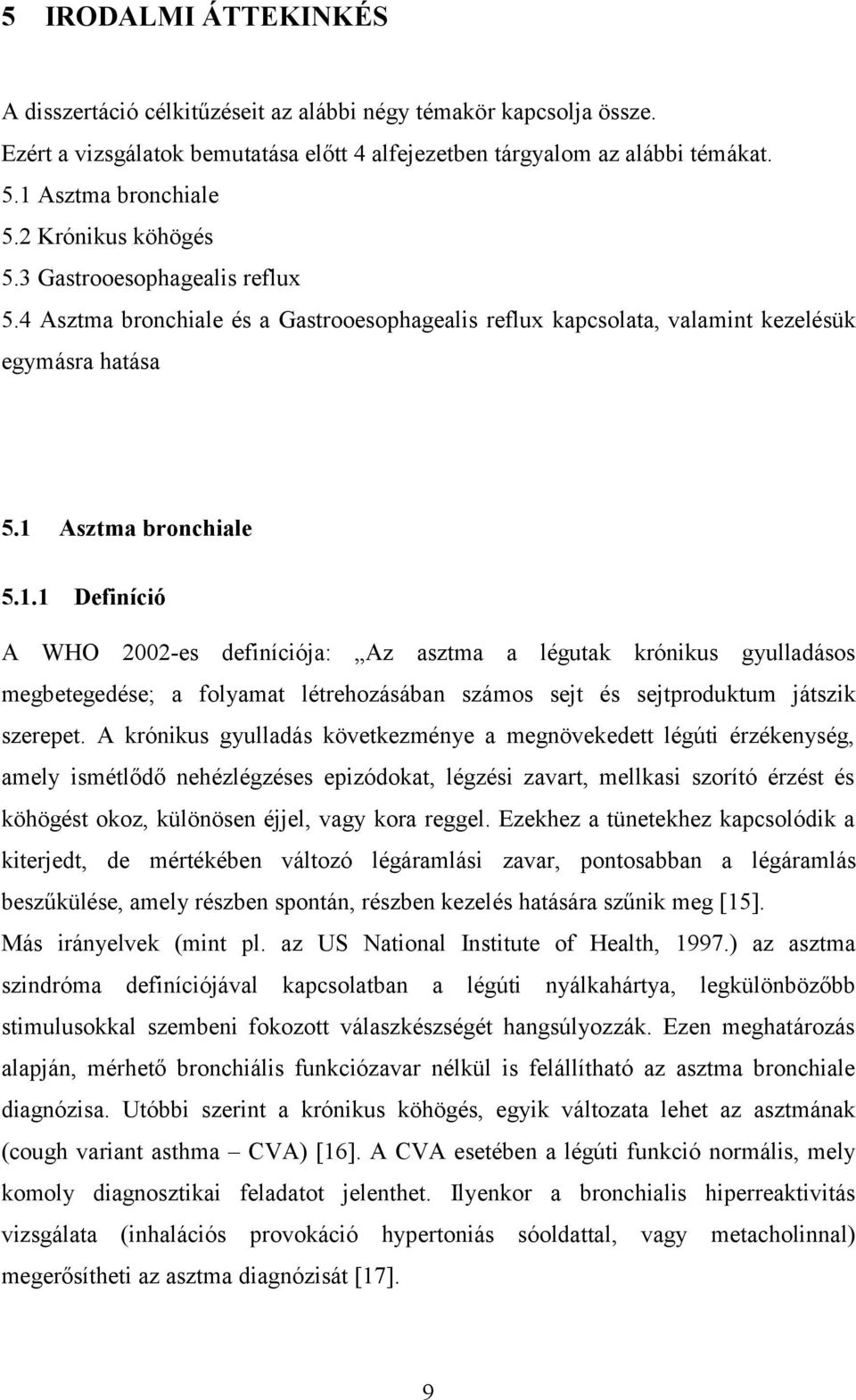 5 IRODALMI ÁTTEKINKÉS

A disszertáció célkitűzéseit az alábbi négy témakör kapcsolja össze. Ezért a vizsgálatok bemutatása előtt 4 alfejezetben tárgyalom az alábbi témákat.
5.1 Asztma bronchiale
5.2 Krónikus köhögés
5.3 Gastrooesophagealis reflux
5.4 Asztma bronchiale és a Gastrooesophagealis reflux kapcsolata, valamint kezelésük egymásra hatása

5.1 Asztma bronchiale

5.1.1 Definíció

A WHO 2002-es definíciója: „Az asztma a légutak krónikus gyulladásos megbetegedése; a folyamat létrehozásában számos sejt és sejtproduktum játszik szerepet. A krónikus gyulladás következménye a megnövekedett légúti érzékenység, amely ismétlődő nehézlégzéses epizódokat, légzési zavart, mellkasi szorító érzést és köhögést okoz, különösen éjjel, vagy kora reggel. Ezekhez a tünetekhez kapcsolódik a kiterjedt, de mértékében változó légáramlási zavar, pontosabban a légáramlás beszűkülése, amely részben spontán, részben kezelés hatására szűnik meg [15]. Más irányelvek (mint pl. az US National Institute of Health, 1997.) az asztma szindróma definíciójával kapcsolatban a légúti nyálkahártya, legkülönbözőbb stimulusokkal szembeni fokozott válaszkészségét hangsúlyozzák. Ezen meghatározás alapján, mérhető bronchiális funkciózavar nélkül is felállítható az asztma bronchiale diagnózisa. Utóbbi szerint a krónikus köhögés, egyik változata lehet az asztmának (cough variant asthma – CVA) [16]. A CVA esetében a légúti funkció normális, mely komoly diagnosztikai feladatot jelenthet. Ilyenkor a bronchialis hiperreaktivitás vizsgálata (inhalációs provokáció hypertoniás sóoldattal, vagy metacholinnal) megerősítheti az asztma diagnózisát [17].

9